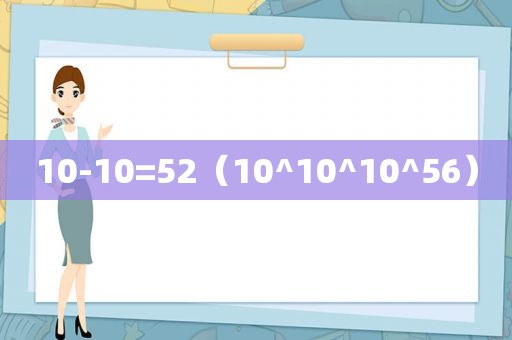 10-10=52（10^10^10^56）